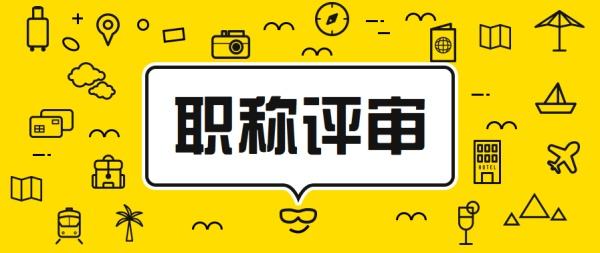 职称评审

HOTEL